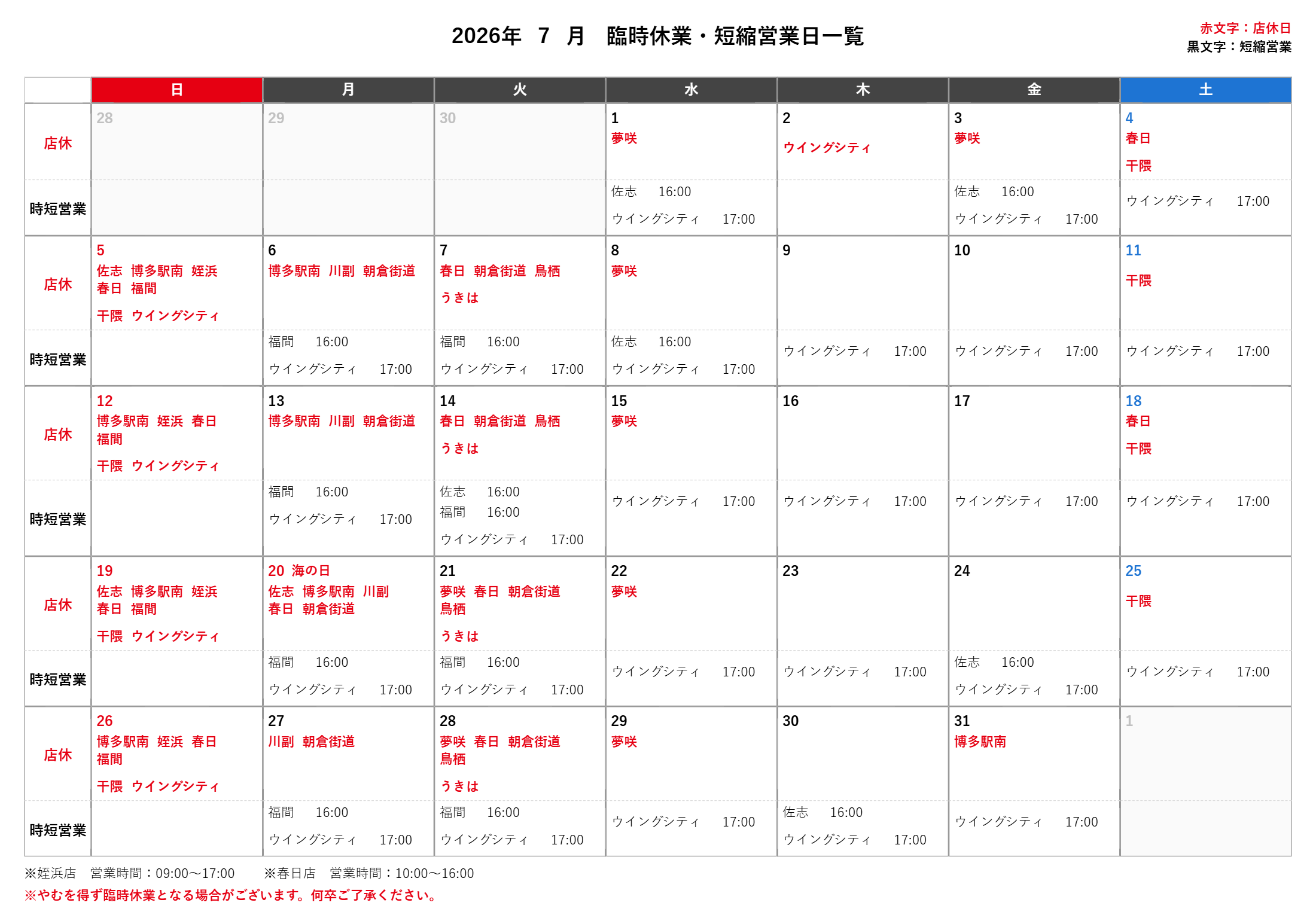 2026年 7 月 臨時休業・短縮営業日一覧

赤文字：店休日
黒文字：短縮営業

| | 日 | 月 | 火 | 水 | 木 | 金 | 土 |
|---|---|---|---|---|---|---|---|
| 店休 | 28 | 29 | 30 | 1 夢咲 | 2 ウイングシティ | 3 夢咲 | 4 春日 干隈 |
| 時短営業 | | | | 佐志 16:00 ウイングシティ 17:00 | | 佐志 16:00 ウイングシティ 17:00 | ウイングシティ 17:00 |
| 店休 | 5 佐志 博多駅南 姪浜 春日 福間 干隈 ウイングシティ | 6 博多駅南 川副 朝倉街道 | 7 春日 朝倉街道 鳥栖 うきは | 8 夢咲 | 9 | 10 | 11 干隈 |
| 時短営業 | | 福間 16:00 ウイングシティ 17:00 | 福間 16:00 ウイングシティ 17:00 | 佐志 16:00 ウイングシティ 17:00 | ウイングシティ 17:00 | ウイングシティ 17:00 | ウイングシティ 17:00 |
| 店休 | 12 博多駅南 姪浜 春日 福間 干隈 ウイングシティ | 13 博多駅南 川副 朝倉街道 | 14 春日 朝倉街道 鳥栖 うきは | 15 夢咲 | 16 | 17 | 18 春日 干隈 |
| 時短営業 | | 福間 16:00 ウイングシティ 17:00 | 佐志 16:00 福間 16:00 ウイングシティ 17:00 | ウイングシティ 17:00 | ウイングシティ 17:00 | ウイングシティ 17:00 | ウイングシティ 17:00 |
| 店休 | 19 佐志 博多駅南 姪浜 春日 福間 干隈 ウイングシティ | 20 海の日 佐志 博多駅南 川副 春日 朝倉街道 | 21 夢咲 春日 朝倉街道 鳥栖 うきは | 22 夢咲 | 23 | 24 | 25 干隈 |
| 時短営業 | | 福間 16:00 ウイングシティ 17:00 | 福間 16:00 ウイングシティ 17:00 | ウイングシティ 17:00 | ウイングシティ 17:00 | 佐志 16:00 ウイングシティ 17:00 | ウイングシティ 17:00 |
| 店休 | 26 博多駅南 姪浜 春日 福間 干隈 ウイングシティ | 27 川副 朝倉街道 | 28 夢咲 春日 朝倉街道 鳥栖 うきは | 29 夢咲 | 30 | 31 博多駅南 | 1 |
| 時短営業 | | 福間 16:00 ウイングシティ 17:00 | 福間 16:00 ウイングシティ 17:00 | ウイングシティ 17:00 | 佐志 16:00 ウイングシティ 17:00 | ウイングシティ 17:00 | |

※姪浜店 営業時間：09:00～17:00 ※春日店 営業時間：10:00～16:00
※やむを得ず臨時休業となる場合がございます。何卒ご了承ください。